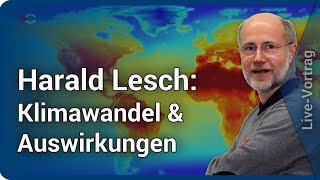 Harald Lesch:
Klimawandel &
Auswirkungen

Live-Vortrag